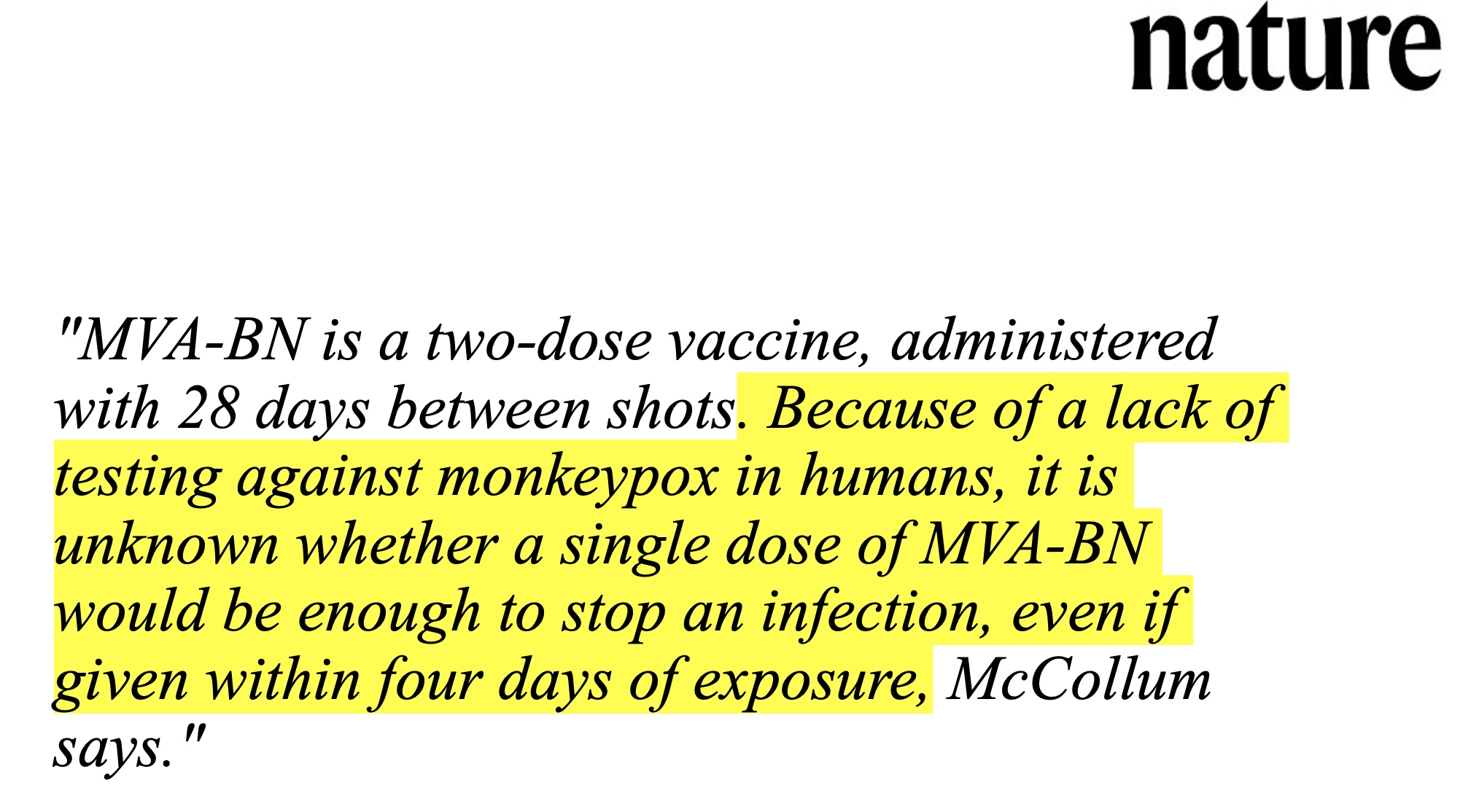 nature

"MVA-BN is a two-dose vaccine, administered with 28 days between shots. Because of a lack of testing against monkeypox in humans, it is unknown whether a single dose of MVA-BN would be enough to stop an infection, even if given within four days of exposure, McCollum says."